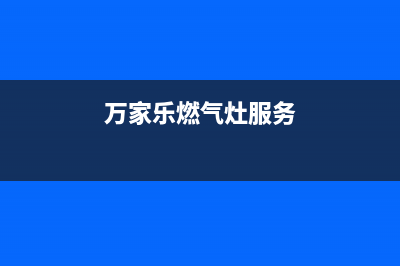 万家乐燃气灶服务